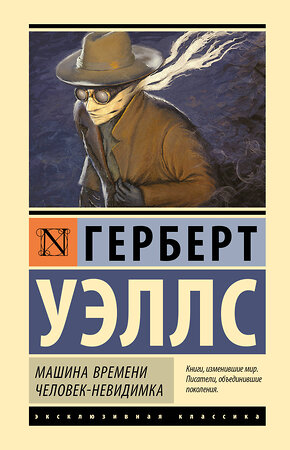 N

ГЕРБЕРТ

УЭЛЛС

МАШИНА ВРЕМЕНИ
ЧЕЛОВЕК-НЕВИДИМКА

Книги, изменившие мир. Писатели, объединившие поколения.

ЭКСКЛЮЗИВНАЯ КЛАССИКА